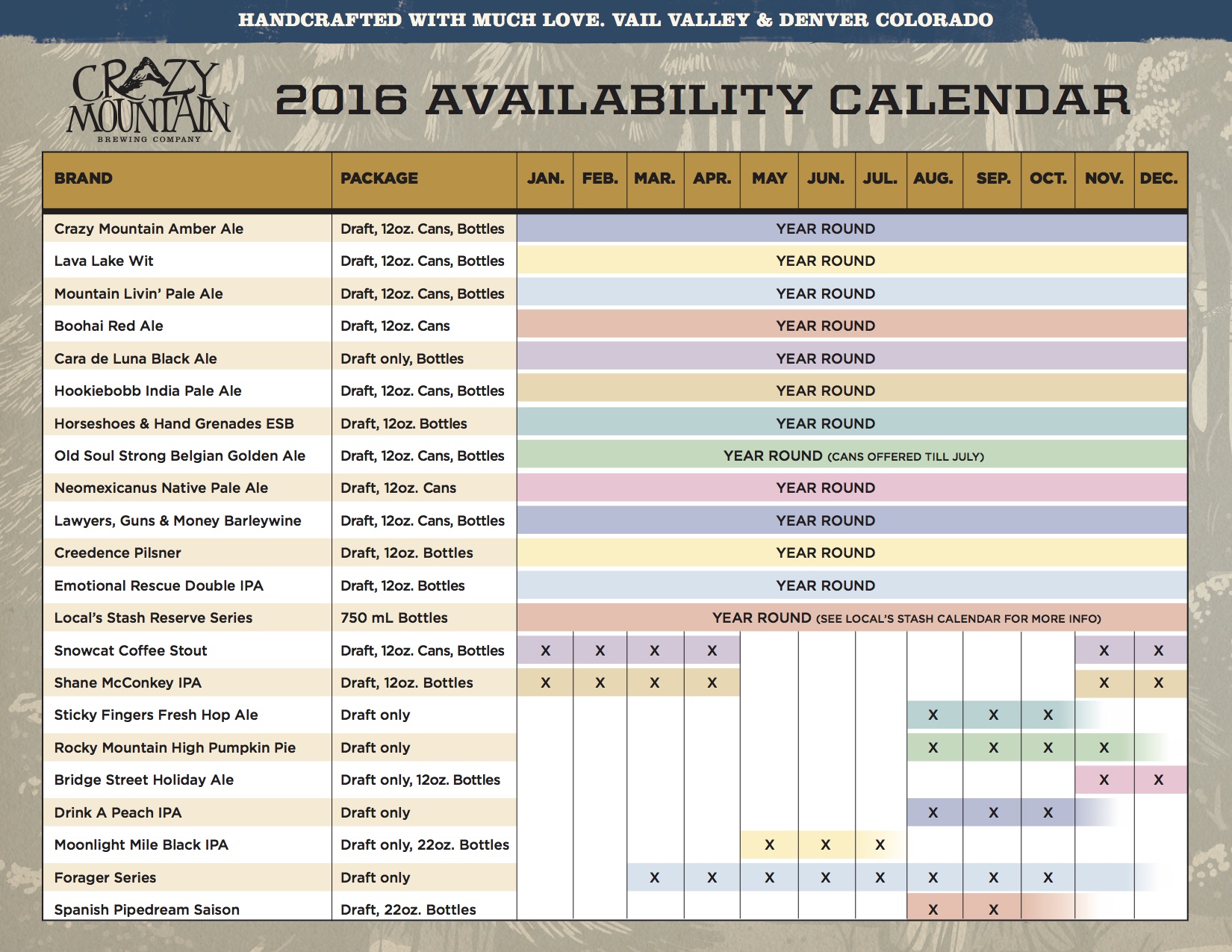 HANDCRAFTED WITH MUCH LOVE. VAIL VALLEY & DENVER COLORADO

CRAZY MOUNTAIN BREWING COMPANY

2016 AVAILABILITY CALENDAR

| BRAND | PACKAGE | JAN. | FEB. | MAR. | APR. | MAY | JUN. | JUL. | AUG. | SEP. | OCT. | NOV. | DEC. |
|---|---|---|---|---|---|---|---|---|---|---|---|---|---|
| Crazy Mountain Amber Ale | Draft, 12oz. Cans, Bottles | YEAR ROUND | | | | | | | | | | | |
| Lava Lake Wit | Draft, 12oz. Cans, Bottles | YEAR ROUND | | | | | | | | | | | |
| Mountain Livin' Pale Ale | Draft, 12oz. Cans, Bottles | YEAR ROUND | | | | | | | | | | | |
| Boohai Red Ale | Draft, 12oz. Cans | YEAR ROUND | | | | | | | | | | | |
| Cara de Luna Black Ale | Draft only, Bottles | YEAR ROUND | | | | | | | | | | | |
| Hookiebobb India Pale Ale | Draft, 12oz. Cans, Bottles | YEAR ROUND | | | | | | | | | | | |
| Horseshoes & Hand Grenades ESB | Draft, 12oz. Bottles | YEAR ROUND | | | | | | | | | | | |
| Old Soul Strong Belgian Golden Ale | Draft, 12oz. Cans, Bottles | YEAR ROUND (CANS OFFERED TILL JULY) | | | | | | | | | | | |
| Neomexicanus Native Pale Ale | Draft, 12oz. Cans | YEAR ROUND | | | | | | | | | | | |
| Lawyers, Guns & Money Barleywine | Draft, 12oz. Cans, Bottles | YEAR ROUND | | | | | | | | | | | |
| Creedence Pilsner | Draft, 12oz. Bottles | YEAR ROUND | | | | | | | | | | | |
| Emotional Rescue Double IPA | Draft, 12oz. Bottles | YEAR ROUND | | | | | | | | | | | |
| Local's Stash Reserve Series | 750 mL Bottles | YEAR ROUND (SEE LOCAL'S STASH CALENDAR FOR MORE INFO) | | | | | | | | | | | |
| Snowcat Coffee Stout | Draft, 12oz. Cans, Bottles | X | X | X | X | | | | | | | X | X |
| Shane McConkey IPA | Draft, 12oz. Bottles | X | X | X | X | | | | | | | X | X |
| Sticky Fingers Fresh Hop Ale | Draft only | | | | | | | | X | X | X | | |
| Rocky Mountain High Pumpkin Pie | Draft only | | | | | | | | X | X | X | X | |
| Bridge Street Holiday Ale | Draft only, 12oz. Bottles | | | | | | | | | | | X | X |
| Drink A Peach IPA | Draft only | | | | | | | | X | X | X | | |
| Moonlight Mile Black IPA | Draft only, 22oz. Bottles | | | | | X | X | X | | | | | |
| Forager Series | Draft only | | | X | X | X | X | X | X | X | X | | |
| Spanish Pipedream Saison | Draft, 22oz. Bottles | | | | | | | | X | X | | | |